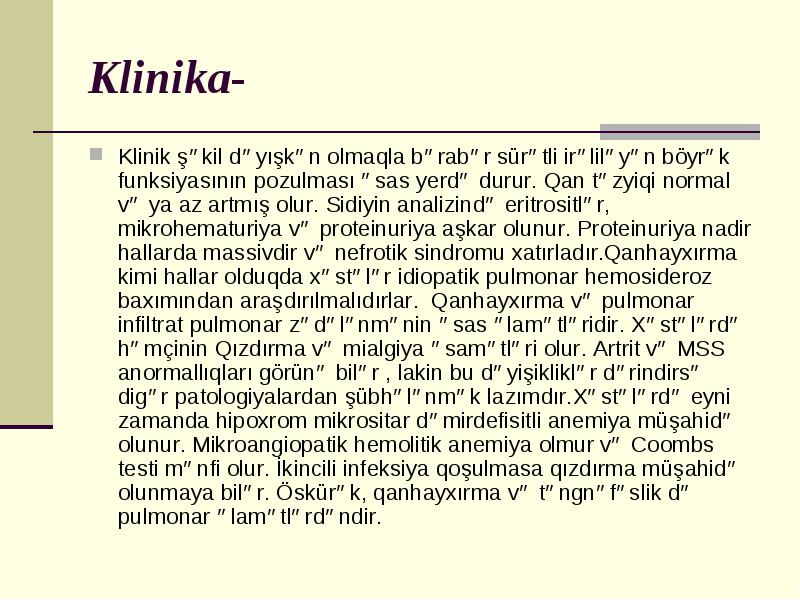 Klinika-

Klinik ş″kil d″yışk″n olmaqla b″rab″r sür″tli ir″lil″y″n böyr″k funksiyasının pozulması ″sas yerd″ durur. Qan t″zyiqi normal v″ ya az artmış olur. Sidiyin analizind″ eritrositl″r, mikrohematuriya v″ proteinuriya aşkar olunur. Proteinuriya nadir hallarda massivdir v″ nefrotik sindromu xatırladır.Qanhayxırma kimi hallar olduqda x″st″l″r idiopatik pulmonar hemosideroz baxımından araşdırılmalıdırlar. Qanhayxırma v″ pulmonar infiltrat pulmonar z″d″l″nm″nin ″sas ″lam″tl″ridir. X″st″l″rd″ h″mçinin Qızdırma v″ mialgiya ″sam″tl″ri olur. Artrit v″ MSS anormallıqları görün″ bil″r , lakin bu d″yişiklikl″r d″rindirs″ dig″r patologiyalardan şübh″l″nm″k lazımdır.X″st″l″rd″ eyni zamanda hipoxrom mikrositar d″mirdefisitli anemiya müşahid″ olunur. Mikroangiopatik hemolitik anemiya olmur v″ Coombs testi m″nfi olur. İkincili infeksiya qoşulmasa qızdırma müşahid″ olunmaya bil″r. Öskür″k, qanhayxırma v″ t″ngn″f″slik d″ pulmonar ″lam″tl″rd″ndir.